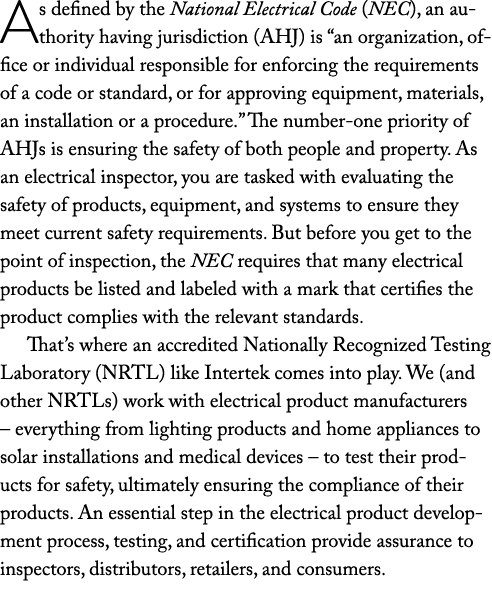 As defined by the National Electrical Code (NEC), an authority having jurisdiction (AHJ) is “an organization, office or individual responsible for enforcing the requirements of a code or standard, or for approving equipment, materials, an installation or a procedure.” The number-one priority of AHJs is ensuring the safety of both people and property. As an electrical inspector, you are tasked with evaluating the safety of products, equipment, and systems to ensure they meet current safety requirements. But before you get to the point of inspection, the NEC requires that many electrical products be listed and labeled with a mark that certifies the product complies with the relevant standards.

That’s where an accredited Nationally Recognized Testing Laboratory (NRTL) like Intertek comes into play. We (and other NRTLs) work with electrical product manufacturers – everything from lighting products and home appliances to solar installations and medical devices – to test their products for safety, ultimately ensuring the compliance of their products. An essential step in the electrical product development process, testing, and certification provide assurance to inspectors, distributors, retailers, and consumers.